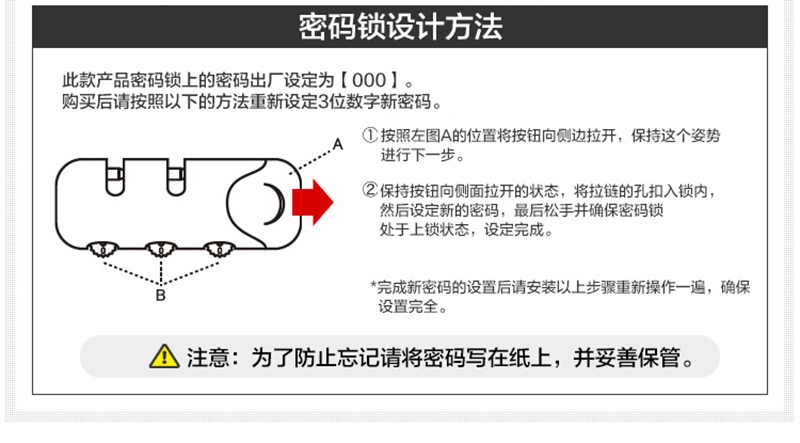 密码锁设计方法

此款产品密码锁上的密码出厂设定为【000】。
购买后请按照以下的方法重新设定3位数字新密码。

A

B

① 按照左图A的位置将按钮向侧边拉开，保持这个姿势进行下一步。

② 保持按钮向侧面拉开的状态，将拉链的孔扣入锁内，然后设定新的密码，最后松手并确保密码锁处于上锁状态，设定完成。

*完成新密码的设置后请安装以上步骤重新操作一遍，确保设置完全。

注意：为了防止忘记请将密码写在纸上，并妥善保管。